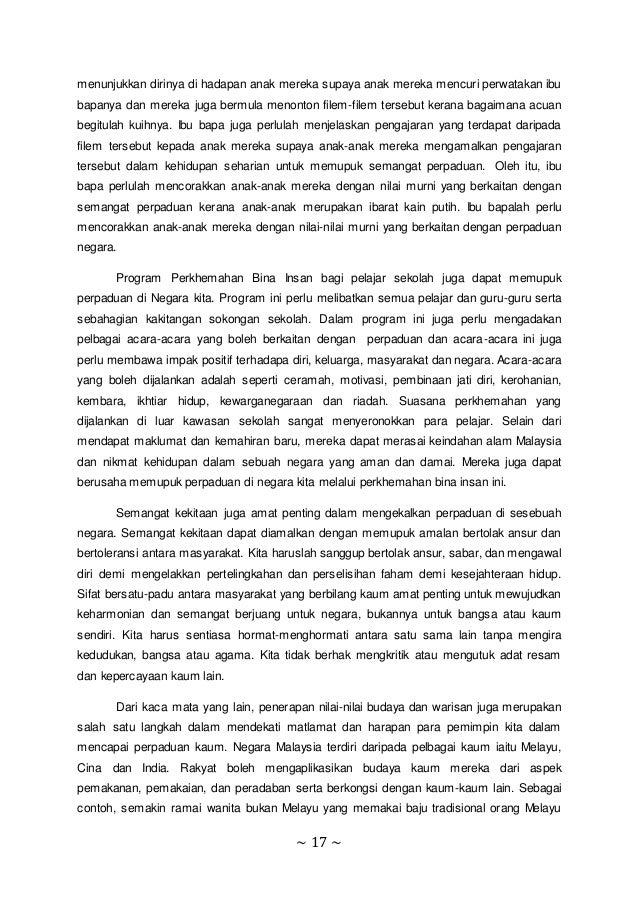 menunjukkan dirinya di hadapan anak mereka supaya anak mereka mencuri perwatakan ibu bapanya dan mereka juga bermula menonton filem-filem tersebut kerana bagaimana acuan begitulah kuihnya. Ibu bapa juga perlulah menjelaskan pengajaran yang terdapat daripada filem tersebut kepada anak mereka supaya anak-anak mereka mengamalkan pengajaran tersebut dalam kehidupan seharian untuk memupuk semangat perpaduan. Oleh itu, ibu bapa perlulah mencorakkan anak-anak mereka dengan nilai murni yang berkaitan dengan semangat perpaduan kerana anak-anak merupakan ibarat kain putih. Ibu bapalah perlu mencorakkan anak-anak mereka dengan nilai-nilai murni yang berkaitan dengan perpaduan negara.

Program Perkhemahan Bina Insan bagi pelajar sekolah juga dapat memupuk perpaduan di Negara kita. Program ini perlu melibatkan semua pelajar dan guru-guru serta sebahagian kakitangan sokongan sekolah. Dalam program ini juga perlu mengadakan pelbagai acara-acara yang boleh berkaitan dengan perpaduan dan acara-acara ini juga perlu membawa impak positif terhadapa diri, keluarga, masyarakat dan negara. Acara-acara yang boleh dijalankan adalah seperti ceramah, motivasi, pembinaan jati diri, kerohanian, kembara, ikhtiar hidup, kewarganegaraan dan riadah. Suasana perkhemahan yang dijalankan di luar kawasan sekolah sangat menyeronokkan para pelajar. Selain dari mendapat maklumat dan kemahiran baru, mereka dapat merasai keindahan alam Malaysia dan nikmat kehidupan dalam sebuah negara yang aman dan damai. Mereka juga dapat berusaha memupuk perpaduan di negara kita melalui perkhemahan bina insan ini.

Semangat kekitaan juga amat penting dalam mengekalkan perpaduan di sesebuah negara. Semangat kekitaan dapat diamalkan dengan memupuk amalan bertolak ansur dan bertoleransi antara masyarakat. Kita haruslah sanggup bertolak ansur, sabar, dan mengawal diri demi mengelakkan pertelingkahan dan perselisihan faham demi kesejahteraan hidup. Sifat bersatu-padu antara masyarakat yang berbilang kaum amat penting untuk mewujudkan keharmonian dan semangat berjuang untuk negara, bukannya untuk bangsa atau kaum sendiri. Kita harus sentiasa hormat-menghormati antara satu sama lain tanpa mengira kedudukan, bangsa atau agama. Kita tidak berhak mengkritik atau mengutuk adat resam dan kepercayaan kaum lain.

Dari kaca mata yang lain, penerapan nilai-nilai budaya dan warisan juga merupakan salah satu langkah dalam mendekati matlamat dan harapan para pemimpin kita dalam mencapai perpaduan kaum. Negara Malaysia terdiri daripada pelbagai kaum iaitu Melayu, Cina dan India. Rakyat boleh mengaplikasikan budaya kaum mereka dari aspek pemakanan, pemakaian, dan peradaban serta berkongsi dengan kaum-kaum lain. Sebagai contoh, semakin ramai wanita bukan Melayu yang memakai baju tradisional orang Melayu

~ 17 ~